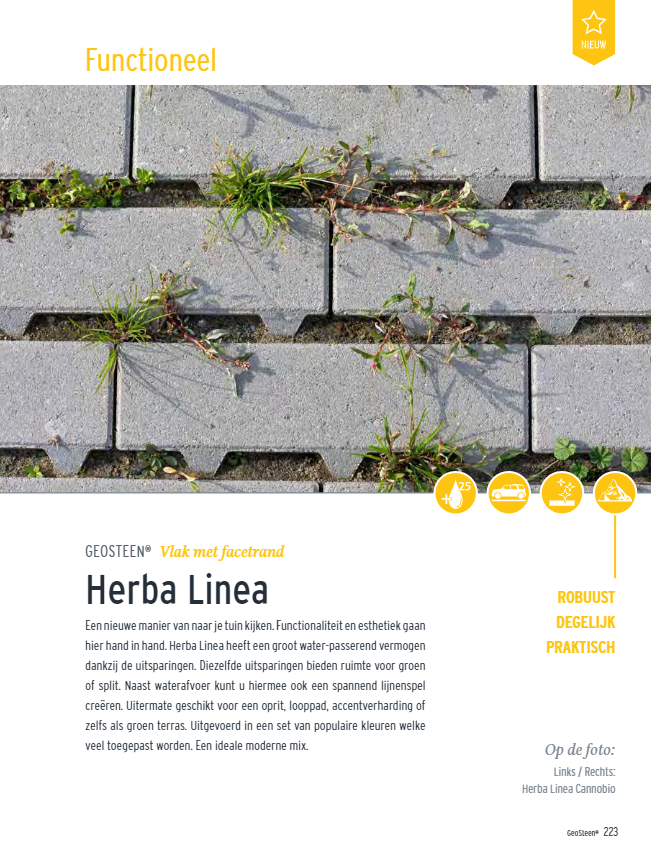 NIEUW

Functioneel

25

GEOSTEEN® Vlak met facetrand

Herba Linea

Een nieuwe manier van naar je tuin kijken. Functionaliteit en esthetiek gaan hier hand in hand. Herba Linea heeft een groot water-passerend vermogen dankzij de uitsparingen. Diezelfde uitsparingen bieden ruimte voor groen of split. Naast waterafvoer kunt u hiermee ook een spannend lijnenspel creëren. Uitermate geschikt voor een oprit, looppad, accentverharding of zelfs als groen terras. Uitgevoerd in een set van populaire kleuren welke veel toegepast worden. Een ideale moderne mix.

ROBUUST
DEGELIJK
PRAKTISCH

Op de foto:
Links / Rechts:
Herba Linea Cannobio

GeoSteen® 223